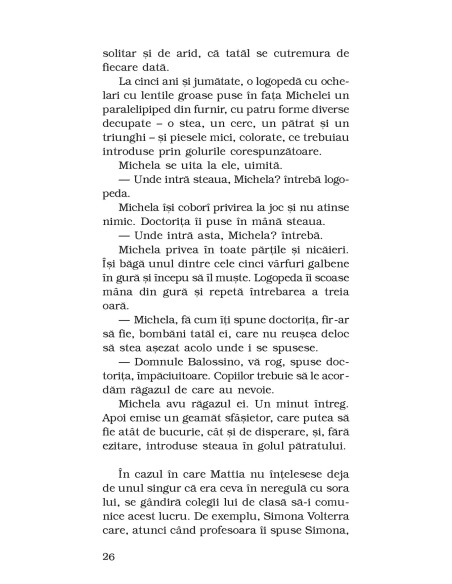 solitar și de arid, că tatăl se cutremura de fiecare dată.

La cinci ani și jumătate, o logopedă cu ochelari cu lentile groase puse în fața Michelei un paralelipiped din furnir, cu patru forme diverse decupate – o stea, un cerc, un pătrat și un triunghi – și piesele mici, colorate, ce trebuiau introduse prin golurile corespunzătoare.

Michela se uita la ele, uimită.

— Unde intră steaua, Michela? întrebă logopeda.

Michela își coborî privirea la joc și nu atinse nimic. Doctorița îi puse în mână steaua.

— Unde intră asta, Michela? întrebă.

Michela privea în toate părțile și nicăieri. Își băgă unul dintre cele cinci vârfuri galbene în gură și începu să îl muște. Logopeda îi scoase mâna din gură și repetă întrebarea a treia oară.

— Michela, fă cum îți spune doctorița, fir-ar să fie, bombăni tatăl ei, care nu reușea deloc să stea așezat acolo unde i se spusese.

— Domnule Balossino, vă rog, spuse doctorița, împăciuitoare. Copiilor trebuie să le acordăm răgazul de care au nevoie.

Michela avu răgazul ei. Un minut întreg. Apoi emise un geamăt sfâșietor, care putea să fie atât de bucurie, cât și de disperare, și, fără ezitare, introduse steaua în golul pătratului.

În cazul în care Mattia nu înțelesese deja de unul singur că era ceva în neregulă cu sora lui, se gândiră colegii lui de clasă să-i comunice acest lucru. De exemplu, Simona Volterra care, atunci când profesoara îi spuse Simona,

26